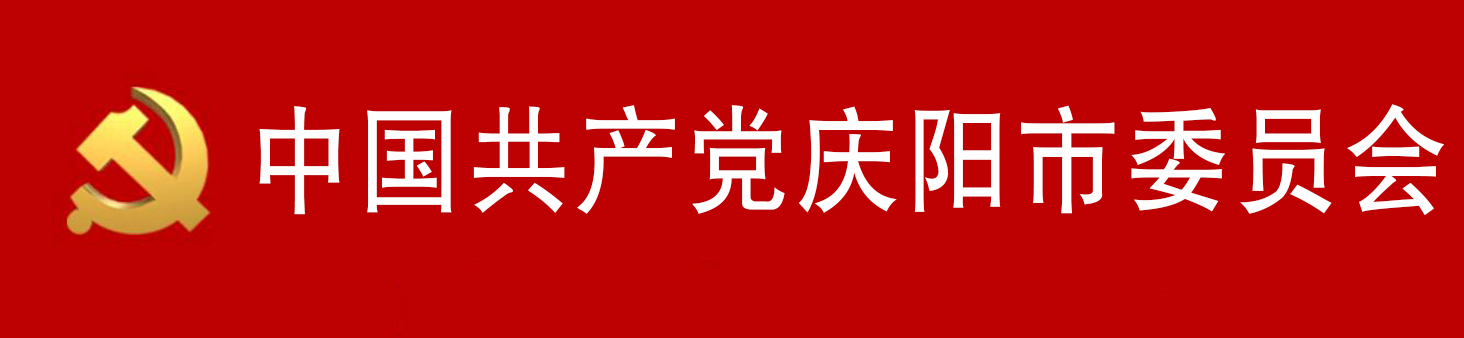 中国共产党庆阳市委员会